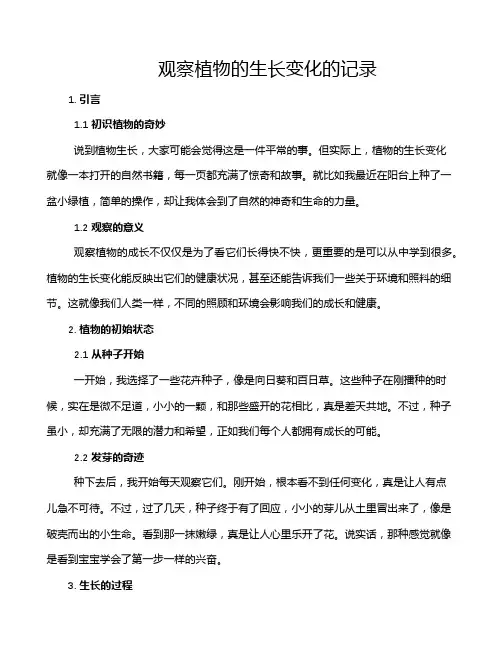 观察植物的生长变化的记录

1. 引言

1.1 初识植物的奇妙

说到植物生长，大家可能会觉得这是一件平常的事。但实际上，植物的生长变化就像一本打开的自然书籍，每一页都充满了惊奇和故事。就比如我最近在阳台上种了一盆小绿植，简单的操作，却让我体会到了自然的神奇和生命的力量。

1.2 观察的意义

观察植物的成长不仅仅是为了看它们长得快不快，更重要的是可以从中学到很多。植物的生长变化能反映出它们的健康状况，甚至还能告诉我们一些关于环境和照料的细节。这就像我们人类一样，不同的照顾和环境会影响我们的成长和健康。

2. 植物的初始状态

2.1 从种子开始

一开始，我选择了一些花卉种子，像是向日葵和百日草。这些种子在刚播种的时候，实在是微不足道，小小的一颗，和那些盛开的花相比，真是差天共地。不过，种子虽小，却充满了无限的潜力和希望，正如我们每个人都拥有成长的可能。

2.2 发芽的奇迹

种下去后，我开始每天观察它们。刚开始，根本看不到任何变化，真是让人有点儿急不可待。不过，过了几天，种子终于有了回应，小小的芽儿从土里冒出来了，像是破壳而出的小生命。看到那一抹嫩绿，真是让人心里乐开了花。说实话，那种感觉就像是看到宝宝学会了第一步一样的兴奋。

3. 生长的过程